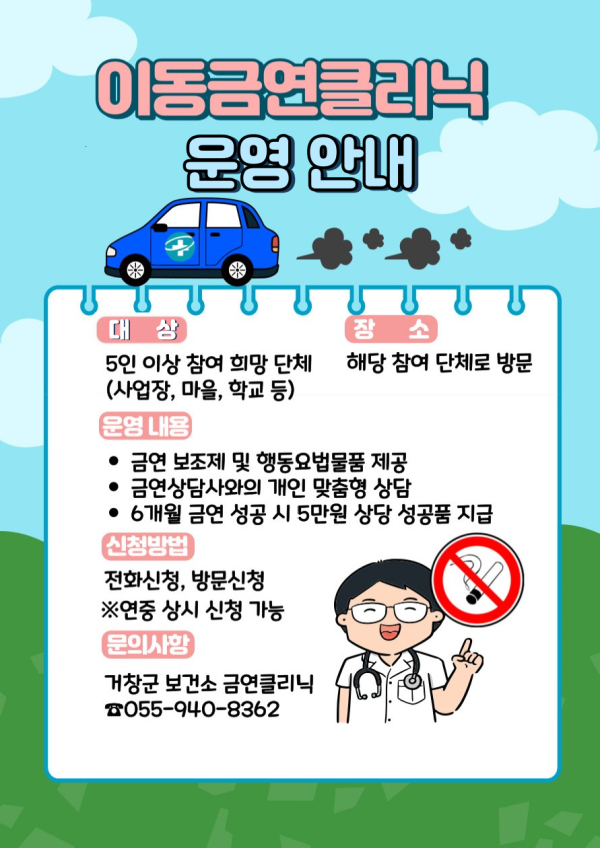 이동금연클리닉
운영 안내

대 상
5인 이상 참여 희망 단체
(사업장, 마을, 학교 등)

장 소
해당 참여 단체로 방문

운영 내용
• 금연 보조제 및 행동요법물품 제공
• 금연상담사와의 개인 맞춤형 상담
• 6개월 금연 성공 시 5만원 상당 성공품 지급

신청방법
전화신청, 방문신청
※연중 상시 신청 가능

문의사항
거창군 보건소 금연클리닉
☎055-940-8362